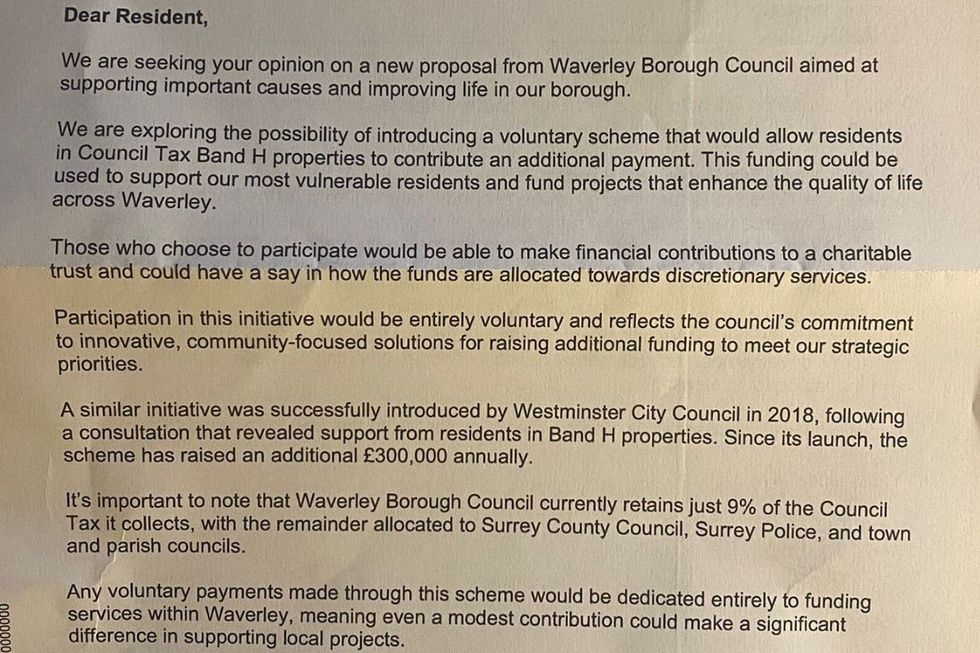 Dear Resident,

We are seeking your opinion on a new proposal from Waverley Borough Council aimed at supporting important causes and improving life in our borough.

We are exploring the possibility of introducing a voluntary scheme that would allow residents in Council Tax Band H properties to contribute an additional payment. This funding could be used to support our most vulnerable residents and fund projects that enhance the quality of life across Waverley.

Those who choose to participate would be able to make financial contributions to a charitable trust and could have a say in how the funds are allocated towards discretionary services.

Participation in this initiative would be entirely voluntary and reflects the council's commitment to innovative, community-focused solutions for raising additional funding to meet our strategic priorities.

A similar initiative was successfully introduced by Westminster City Council in 2018, following a consultation that revealed support from residents in Band H properties. Since its launch, the scheme has raised an additional £300,000 annually.

It's important to note that Waverley Borough Council currently retains just 9% of the Council Tax it collects, with the remainder allocated to Surrey County Council, Surrey Police, and town and parish councils.

Any voluntary payments made through this scheme would be dedicated entirely to funding services within Waverley, meaning even a modest contribution could make a significant difference in supporting local projects.

0000000